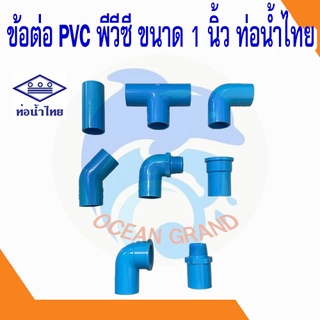 ข้อต่อ PVC พีวีซี ขนาด 1 นิ้ว ท่อน้ำไทย

ท่อน้ำไทย

OCEAN GRAND